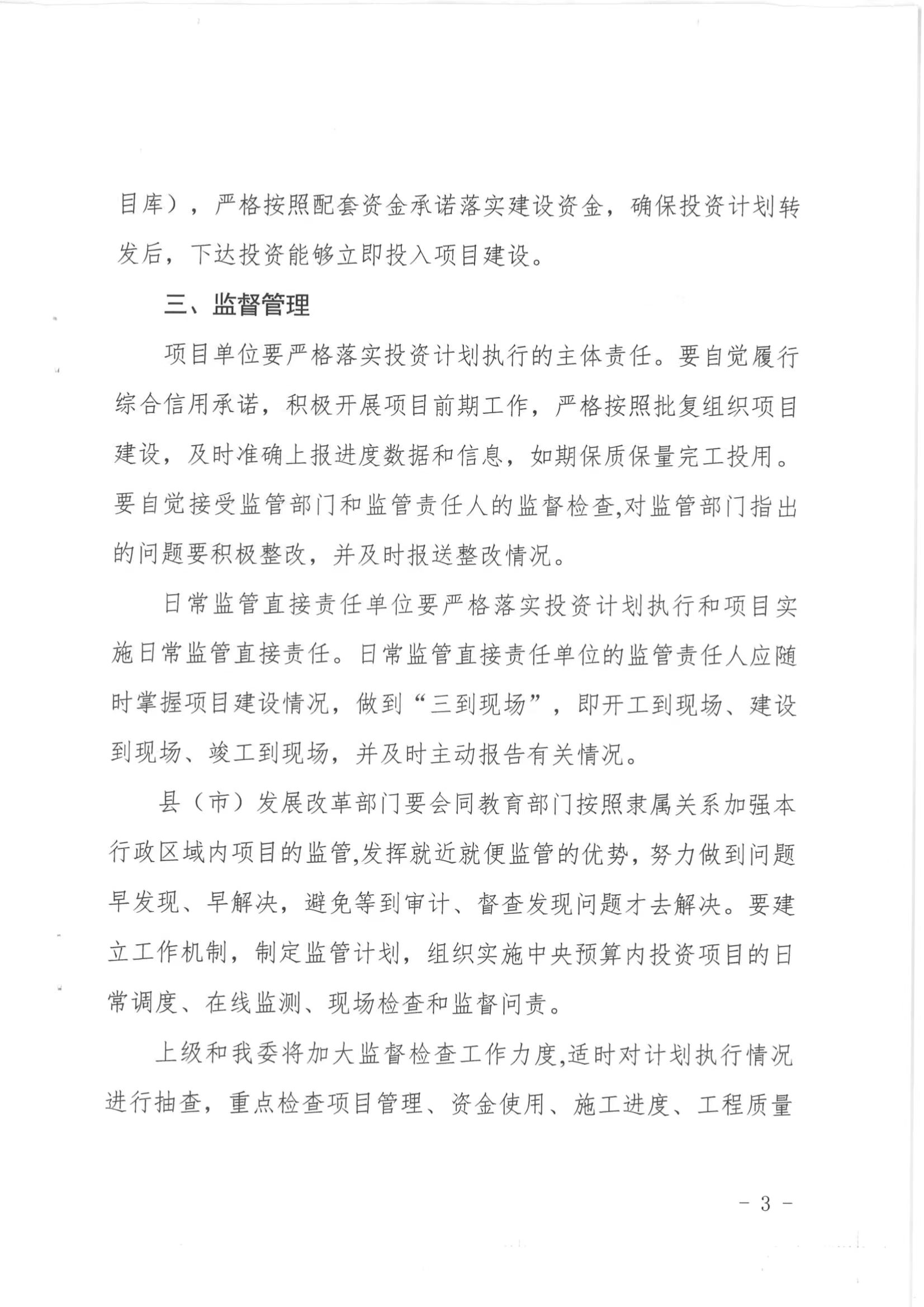 目库），严格按照配套资金承诺落实建设资金，确保投资计划转发后，下达投资能够立即投入项目建设。

三、监督管理

项目单位要严格落实投资计划执行的主体责任。要自觉履行综合信用承诺，积极开展项目前期工作，严格按照批复组织项目建设，及时准确上报进度数据和信息，如期保质保量完工投用。要自觉接受监管部门和监管责任人的监督检查,对监管部门指出的问题要积极整改，并及时报送整改情况。

日常监管直接责任单位要严格落实投资计划执行和项目实施日常监管直接责任。日常监管直接责任单位的监管责任人应随时掌握项目建设情况，做到“三到现场”，即开工到现场、建设到现场、竣工到现场，并及时主动报告有关情况。

县（市）发展改革部门要会同教育部门按照隶属关系加强本行政区域内项目的监管,发挥就近就便监管的优势，努力做到问题早发现、早解决，避免等到审计、督查发现问题才去解决。要建立工作机制，制定监管计划，组织实施中央预算内投资项目的日常调度、在线监测、现场检查和监督问责。

上级和我委将加大监督检查工作力度,适时对计划执行情况进行抽查，重点检查项目管理、资金使用、施工进度、工程质量

- 3 -